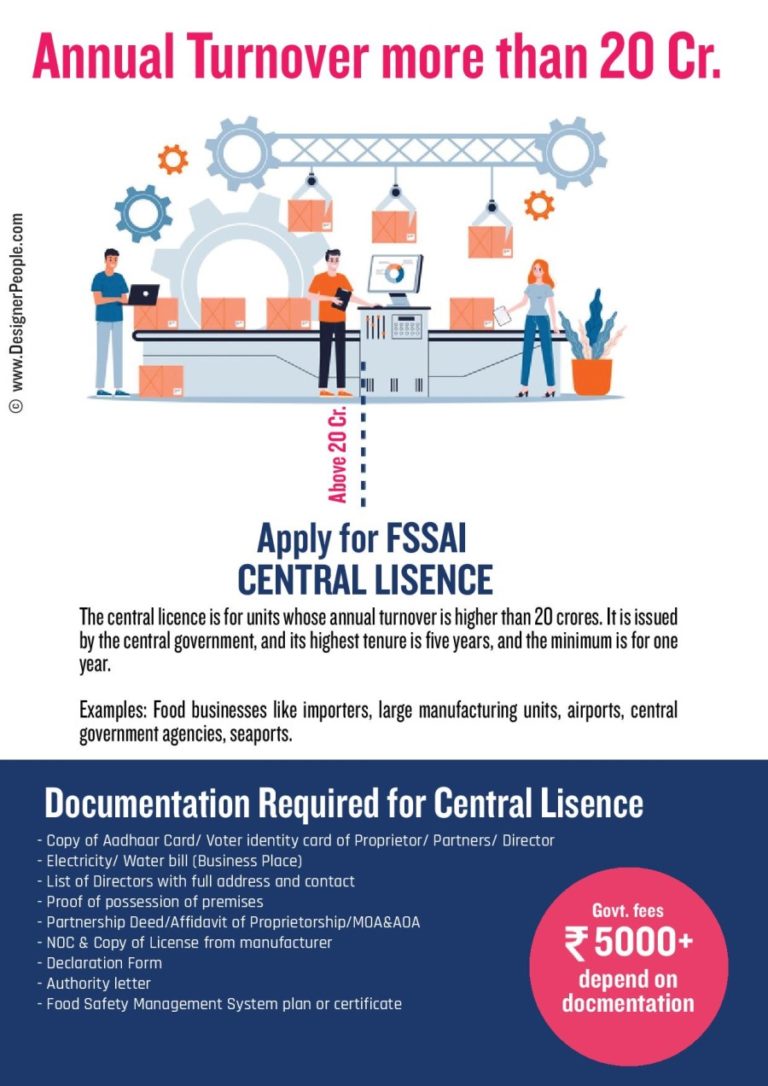 Annual Turnover more than 20 Cr.

© www.DesignerPeople.com

Above 20 Cr.

Apply for FSSAI
CENTRAL LISENCE

The central licence is for units whose annual turnover is higher than 20 crores. It is issued by the central government, and its highest tenure is five years, and the minimum is for one year.

Examples: Food businesses like importers, large manufacturing units, airports, central government agencies, seaports.

Documentation Required for Central Lisence

- Copy of Aadhaar Card/ Voter identity card of Proprietor/ Partners/ Director
- Electricity/ Water bill (Business Place)
- List of Directors with full address and contact
- Proof of possession of premises
- Partnership Deed/Affidavit of Proprietorship/MOA&AOA
- NOC & Copy of License from manufacturer
- Declaration Form
- Authority letter
- Food Safety Management System plan or certificate

Govt. fees
₹ 5000+
depend on
docmentation